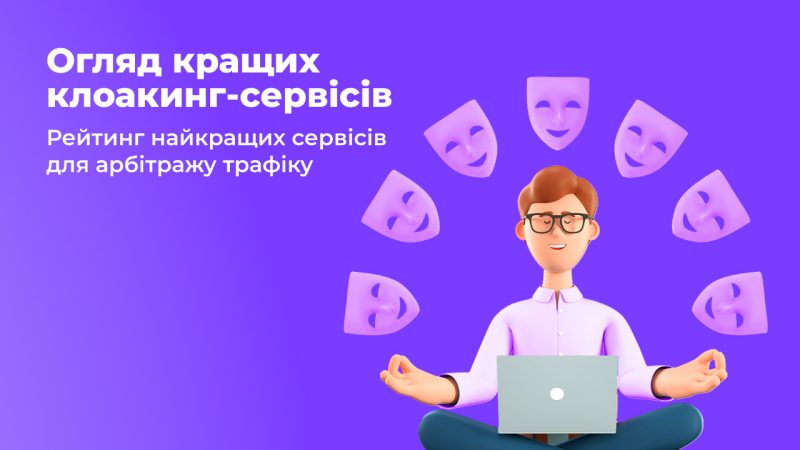 Огляд кращих клоакинг-сервісів

Рейтинг найкращих сервісів для арбітражу трафіку